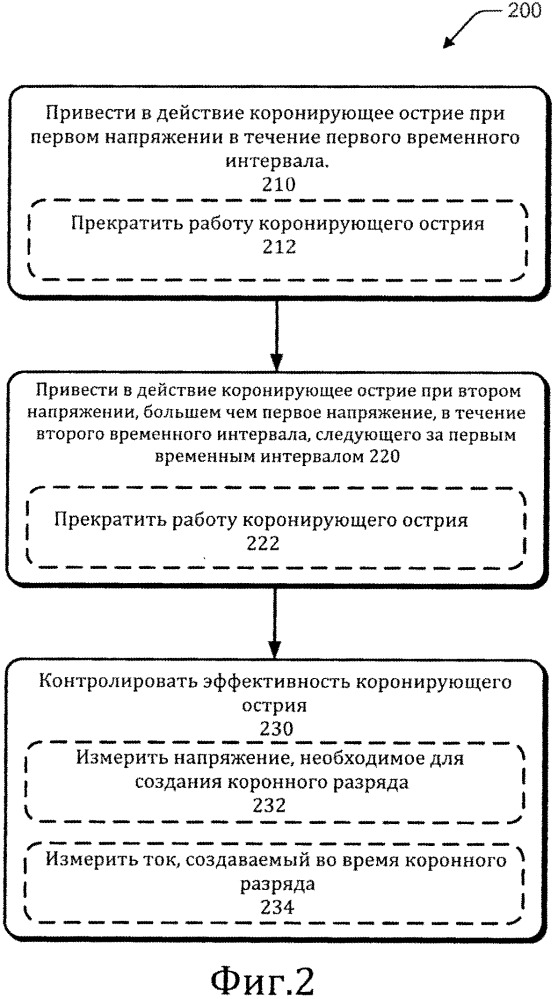 200

Привести в действие коронирующее острие при первом напряжении в течение первого временного интервала.
210

Прекратить работу коронирующего острия
212

Привести в действие коронирующее острие при втором напряжении, большем чем первое напряжение, в течение второго временного интервала, следующего за первым временным интервалом 220

Прекратить работу коронирующего острия
222

Контролировать эффективность коронирующего острия
230

Измерить напряжение, необходимое для создания коронного разряда
232

Измерить ток, создаваемый во время коронного разряда
234

Фиг.2